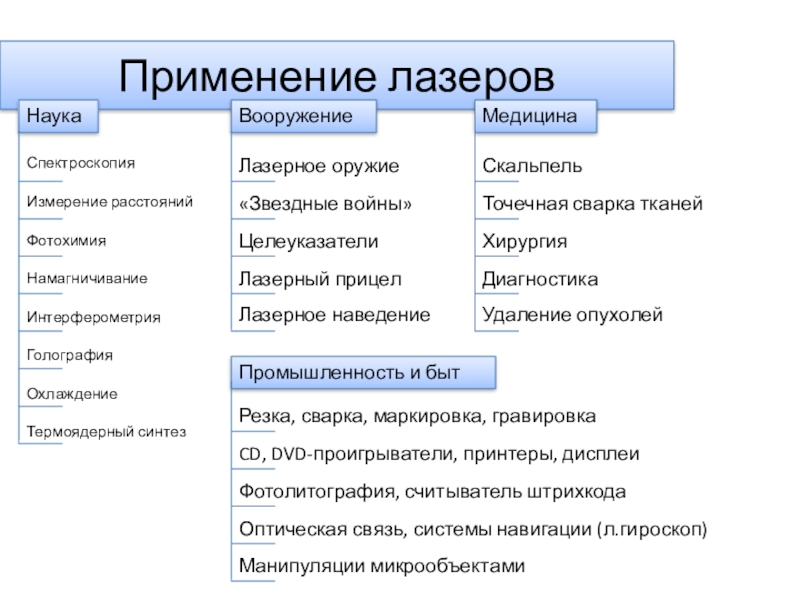 Применение лазеров

Наука

Спектроскопия

Измерение расстояний

Фотохимия

Намагничивание

Интерферометрия

Голография

Охлаждение

Термоядерный синтез

Вооружение

Лазерное оружие

«Звездные войны»

Целеуказатели

Лазерный прицел

Лазерное наведение

Медицина

Скальпель

Точечная сварка тканей

Хирургия

Диагностика

Удаление опухолей

Промышленность и быт

Резка, сварка, маркировка, гравировка

CD, DVD-проигрыватели, принтеры, дисплеи

Фотолитография, считыватель штрихкода

Оптическая связь, системы навигации (л.гироскоп)

Манипуляции микрообъектами